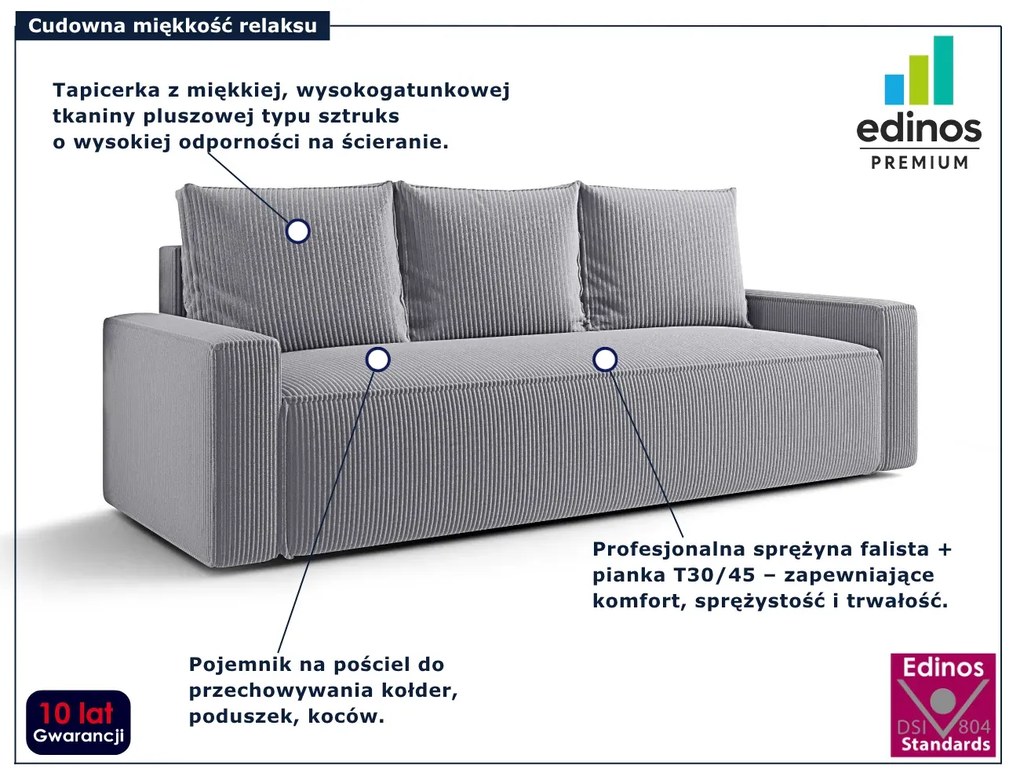 Cudowna miękkość relaksu

Tapicerka z miękkiej, wysokogatunkowej tkaniny pluszowej typu sztruks o wysokiej odporności na ścieranie.

edinos
PREMIUM

Profesjonalna sprężyna falista + pianka T30/45 – zapewniające komfort, sprężystość i trwałość.

Pojemnik na pościel do przechowywania kołder, poduszek, koców.

10 lat
Gwarancji

Edinos
DSI 804
Standards